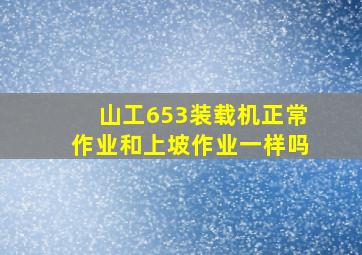 山工653装载机正常作业和上坡作业一样吗